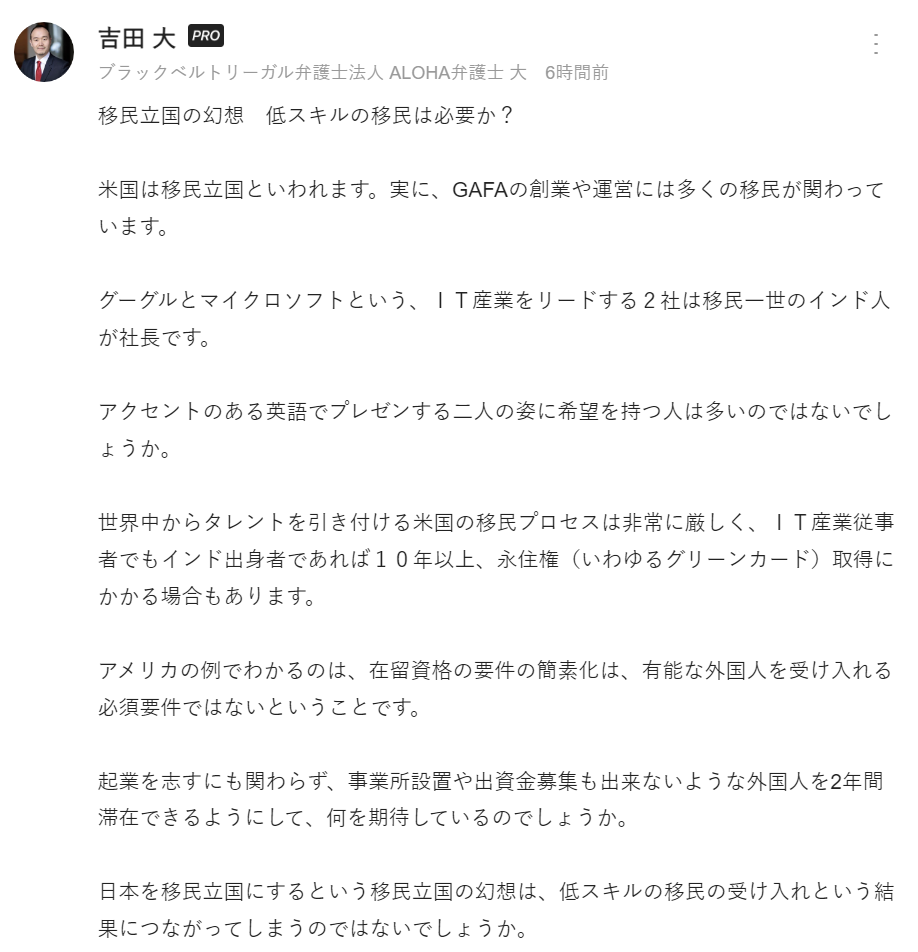 吉田 大 PRO
ブラックベルトリーガル弁護士法人 ALOHA弁護士 大　6時間前

移民立国の幻想　低スキルの移民は必要か？

米国は移民立国といわれます。実に、GAFAの創業や運営には多くの移民が関わっています。

グーグルとマイクロソフトという、ＩＴ産業をリードする２社は移民一世のインド人が社長です。

アクセントのある英語でプレゼンする二人の姿に希望を持つ人は多いのではないでしょうか。

世界中からタレントを引き付ける米国の移民プロセスは非常に厳しく、ＩＴ産業従事者でもインド出身者であれば１０年以上、永住権（いわゆるグリーンカード）取得にかかる場合もあります。

アメリカの例でわかるのは、在留資格の要件の簡素化は、有能な外国人を受け入れる必須要件ではないということです。

起業を志すにも関わらず、事業所設置や出資金募集も出来ないような外国人を2年間滞在できるようにして、何を期待しているのでしょうか。

日本を移民立国にするという移民立国の幻想は、低スキルの移民の受け入れという結果につながってしまうのではないでしょうか。